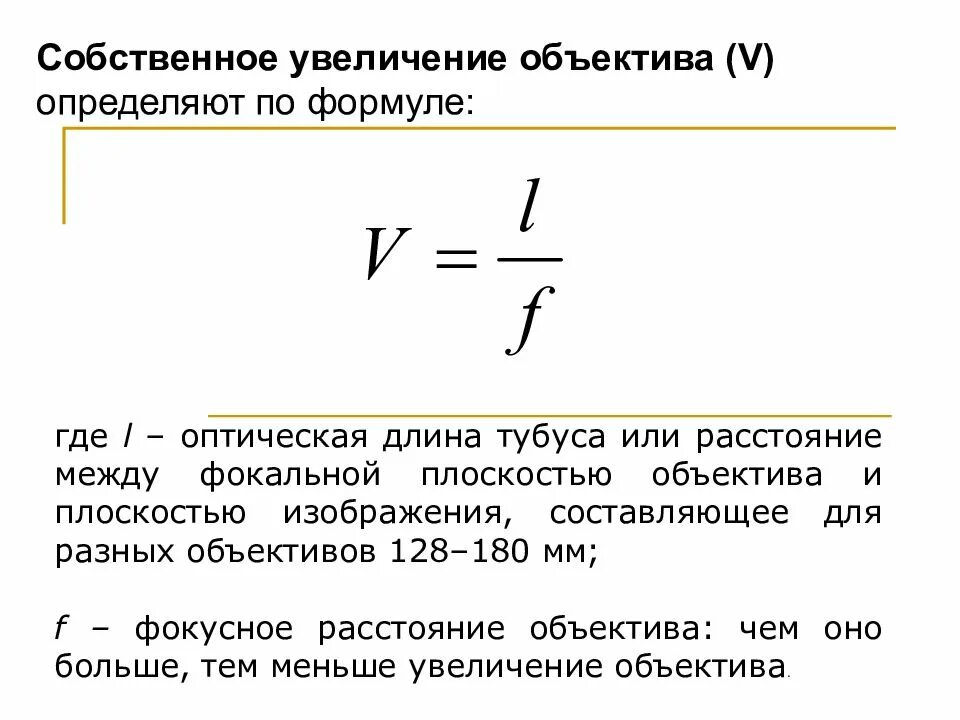 Собственное увеличение объектива (V) определяют по формуле:

$V = \frac{l}{f}$

где $l$ – оптическая длина тубуса или расстояние между фокальной плоскостью объектива и плоскостью изображения, составляющее для разных объективов 128–180 мм;

$f$ – фокусное расстояние объектива: чем оно больше, тем меньше увеличение объектива.